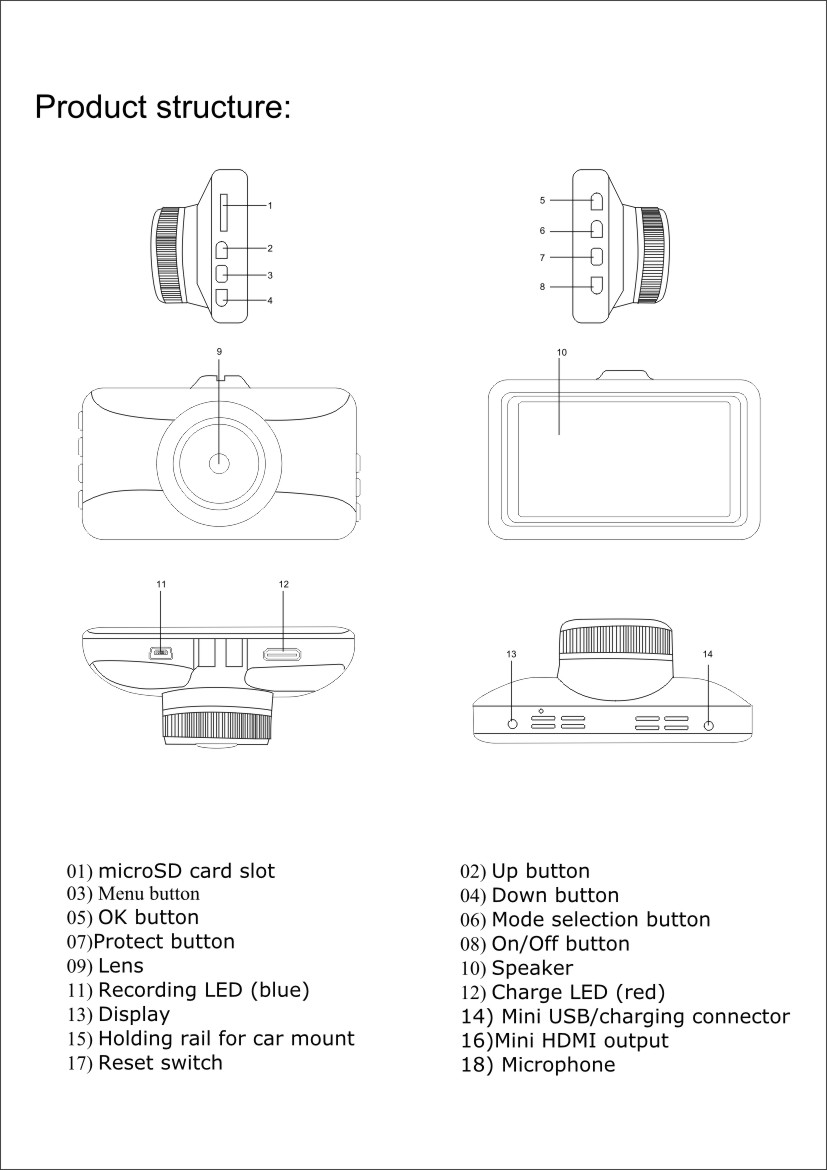 Product structure:

1
2
3
4
5
6
7
8
9
10
11
12
13
14

01) microSD card slot
03) Menu button
05) OK button
07)Protect button
09) Lens
11) Recording LED (blue)
13) Display
15) Holding rail for car mount
17) Reset switch

02) Up button
04) Down button
06) Mode selection button
08) On/Off button
10) Speaker
12) Charge LED (red)
14) Mini USB/charging connector
16)Mini HDMI output
18) Microphone